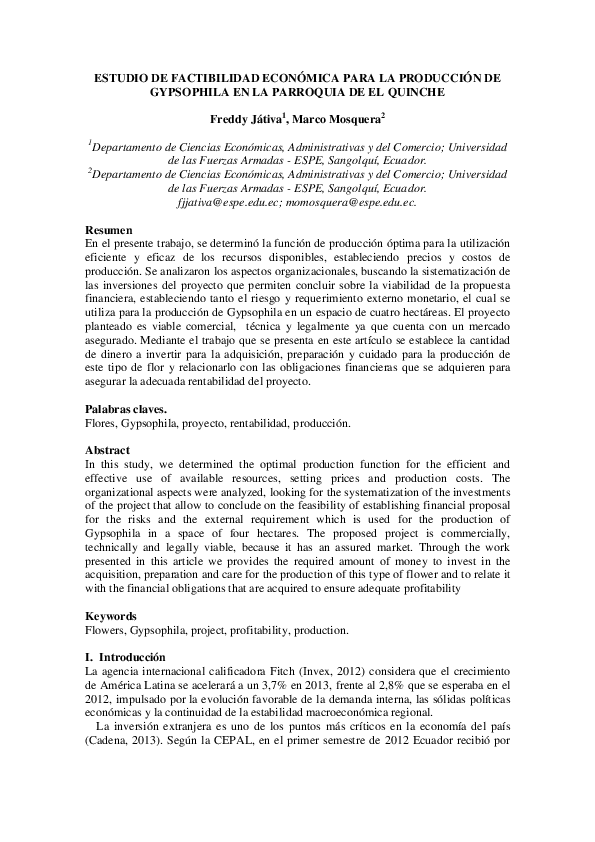 ESTUDIO DE FACTIBILIDAD ECONÓMICA PARA LA PRODUCCIÓN DE GYPSOPHILA EN LA PARROQUIA DE EL QUINCHE

Freddy Játiva$^1$, Marco Mosquera$^2$

$^1$Departamento de Ciencias Económicas, Administrativas y del Comercio; Universidad de las Fuerzas Armadas - ESPE, Sangolquí, Ecuador.
$^2$Departamento de Ciencias Económicas, Administrativas y del Comercio; Universidad de las Fuerzas Armadas - ESPE, Sangolquí, Ecuador.
fjjativa@espe.edu.ec; momosquera@espe.edu.ec.

Resumen
En el presente trabajo, se determinó la función de producción óptima para la utilización eficiente y eficaz de los recursos disponibles, estableciendo precios y costos de producción. Se analizaron los aspectos organizacionales, buscando la sistematización de las inversiones del proyecto que permiten concluir sobre la viabilidad de la propuesta financiera, estableciendo tanto el riesgo y requerimiento externo monetario, el cual se utiliza para la producción de Gypsophila en un espacio de cuatro hectáreas. El proyecto planteado es viable comercial, técnica y legalmente ya que cuenta con un mercado asegurado. Mediante el trabajo que se presenta en este artículo se establece la cantidad de dinero a invertir para la adquisición, preparación y cuidado para la producción de este tipo de flor y relacionarlo con las obligaciones financieras que se adquieren para asegurar la adecuada rentabilidad del proyecto.

Palabras claves.
Flores, Gypsophila, proyecto, rentabilidad, producción.

Abstract
In this study, we determined the optimal production function for the efficient and effective use of available resources, setting prices and production costs. The organizational aspects were analyzed, looking for the systematization of the investments of the project that allow to conclude on the feasibility of establishing financial proposal for the risks and the external requirement which is used for the production of Gypsophila in a space of four hectares. The proposed project is commercially, technically and legally viable, because it has an assured market. Through the work presented in this article we provides the required amount of money to invest in the acquisition, preparation and care for the production of this type of flower and to relate it with the financial obligations that are acquired to ensure adequate profitability

Keywords
Flowers, Gypsophila, project, profitability, production.

I. Introducción
La agencia internacional calificadora Fitch (Invex, 2012) considera que el crecimiento de América Latina se acelerará a un 3,7% en 2013, frente al 2,8% que se esperaba en el 2012, impulsado por la evolución favorable de la demanda interna, las sólidas políticas económicas y la continuidad de la estabilidad macroeconómica regional.
La inversión extranjera es uno de los puntos más críticos en la economía del país (Cadena, 2013). Según la CEPAL, en el primer semestre de 2012 Ecuador recibió por